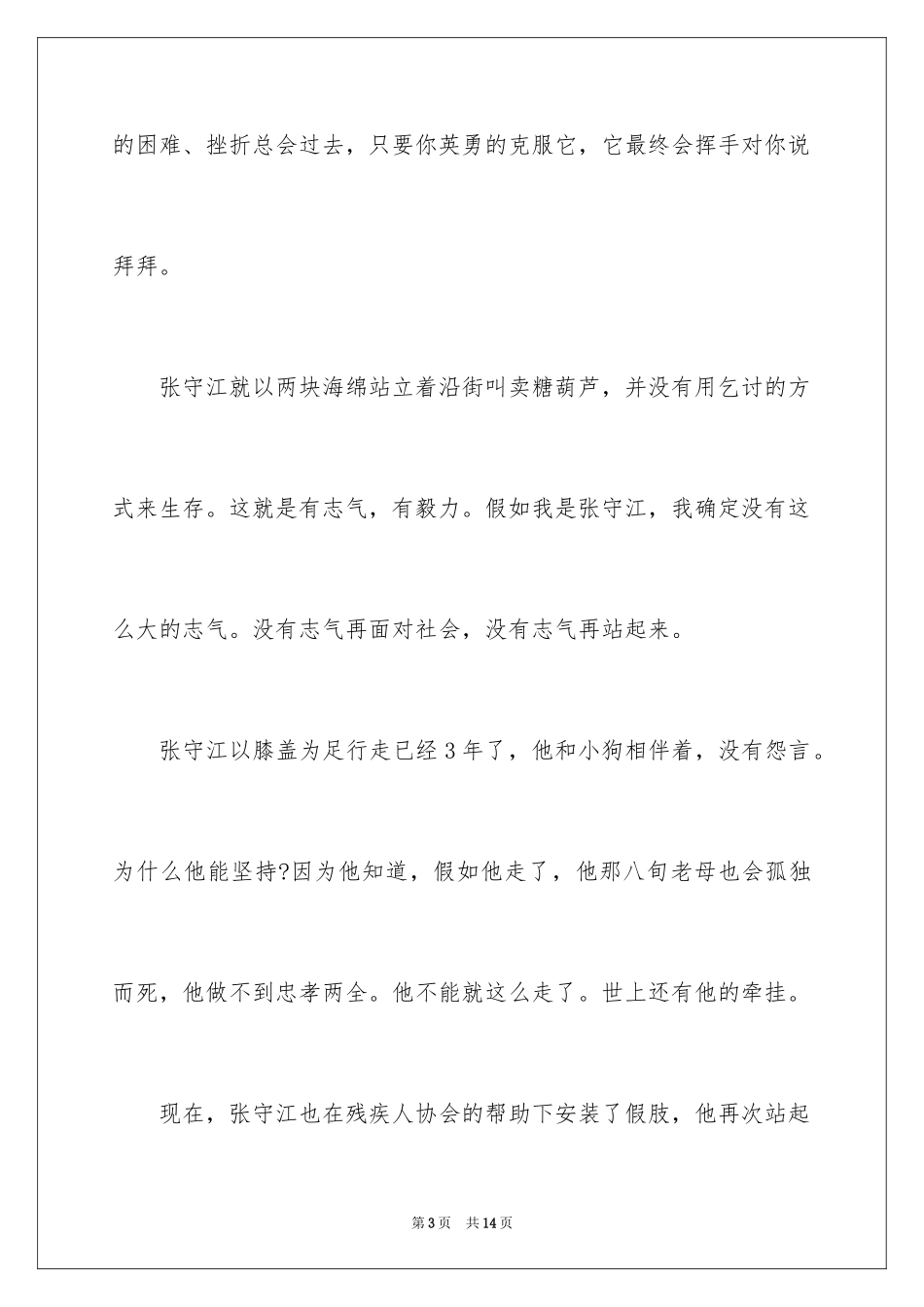 的困难、挫折总会过去，只要你英勇的克服它，它最终会挥手对你说拜拜。

张守江就以两块海绵站立着沿街叫卖糖葫芦，并没有用乞讨的方式来生存。这就是有志气，有毅力。假如我是张守江，我确定没有这么大的志气。没有志气再面对社会，没有志气再站起来。

张守江以膝盖为足行走已经3年了，他和小狗相伴着，没有怨言。为什么他能坚持?因为他知道，假如他走了，他那八旬老母也会孤独而死，他做不到忠孝两全。他不能就这么走了。世上还有他的牵挂。

现在，张守江也在残疾人协会的帮助下安装了假肢，他再次站起

第3页　共14页